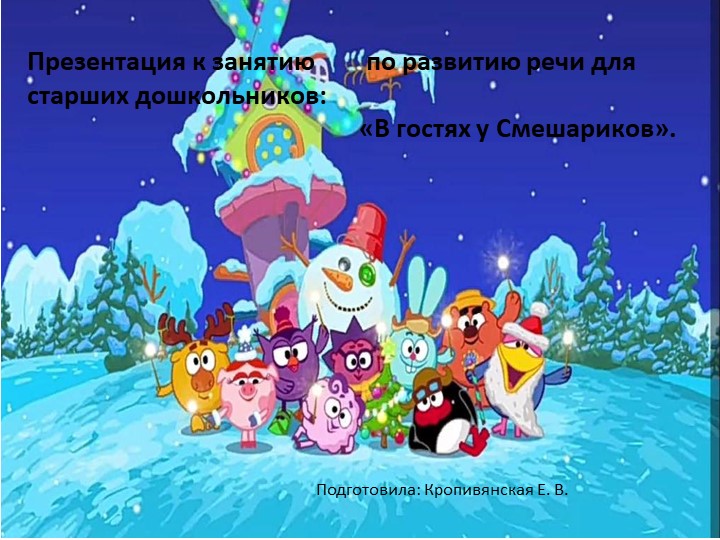 Презентация к занятию по развитию речи для старших дошкольников:

«В гостях у Смешариков».

Подготовила: Кропивянская Е. В.